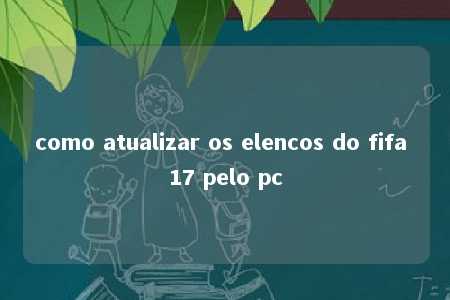 como atualizar os elencos do fifa 17 pelo pc